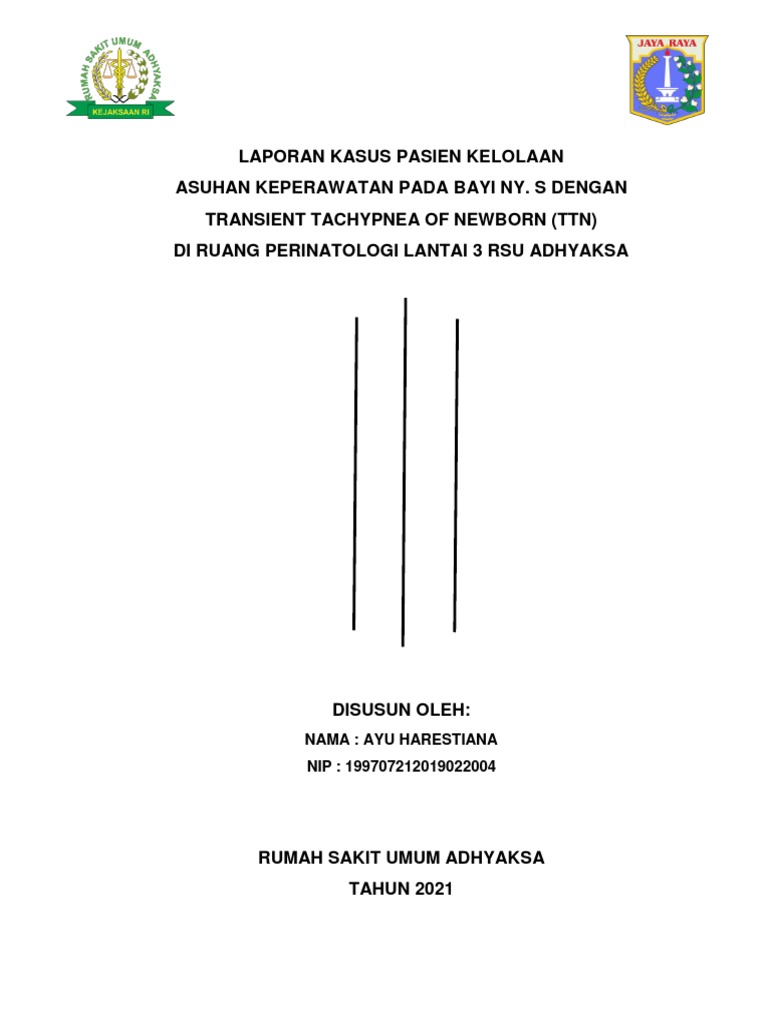 RUMAH SAKIT UMUM ADHYAKSA
KEJAKSAAN RI

JAYA RAYA

LAPORAN KASUS PASIEN KELOLAAN
ASUHAN KEPERAWATAN PADA BAYI NY. S DENGAN
TRANSIENT TACHYPNEA OF NEWBORN (TTN)
DI RUANG PERINATOLOGI LANTAI 3 RSU ADHYAKSA

DISUSUN OLEH:
NAMA : AYU HARESTIANA
NIP : 199707212019022004

RUMAH SAKIT UMUM ADHYAKSA
TAHUN 2021